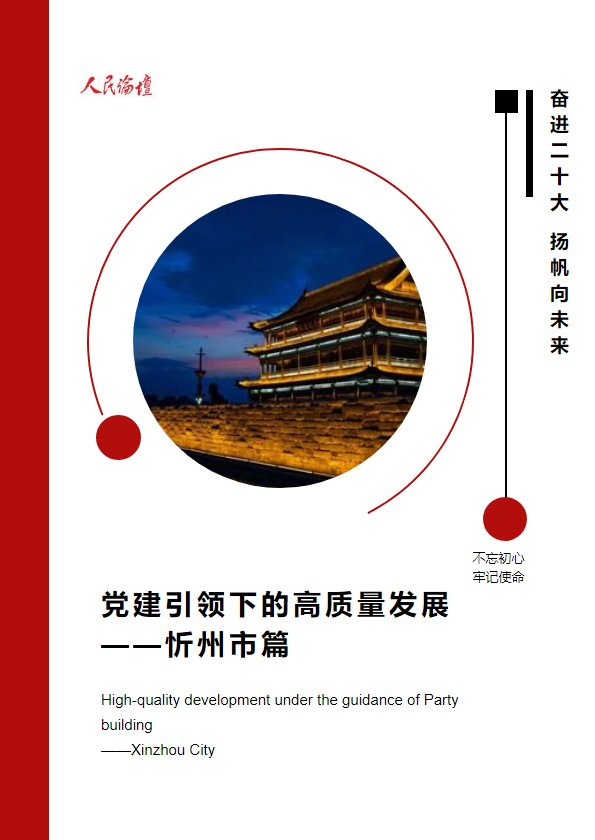 人民论坛

奋进二十大 扬帆向未来

不忘初心
牢记使命

党建引领下的高质量发展
——忻州市篇

High-quality development under the guidance of Party building
——Xinzhou City